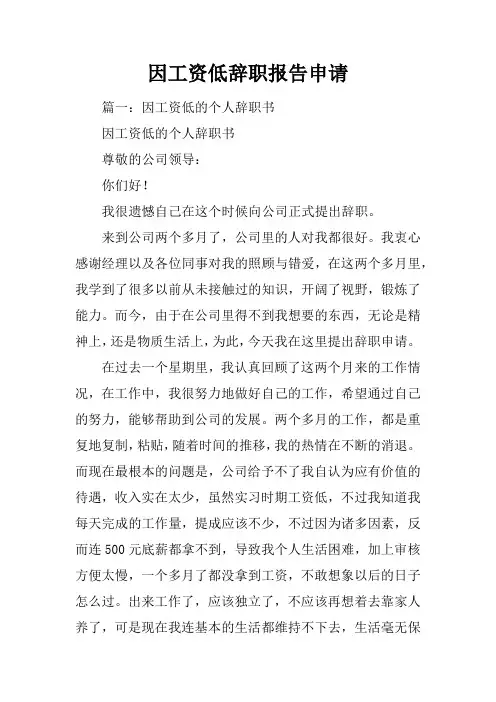 因工资低辞职报告申请

篇一：因工资低的个人辞职书

因工资低的个人辞职书

尊敬的公司领导：

你们好！

我很遗憾自己在这个时候向公司正式提出辞职。

来到公司两个多月了，公司里的人对我都很好。我衷心感谢经理以及各位同事对我的照顾与错爱，在这两个多月里，我学到了很多以前从未接触过的知识，开阔了视野，锻炼了能力。而今，由于在公司里得不到我想要的东西，无论是精神上，还是物质生活上，为此，今天我在这里提出辞职申请。

在过去一个星期里，我认真回顾了这两个月来的工作情况，在工作中，我很努力地做好自己的工作，希望通过自己的努力，能够帮助到公司的发展。两个多月的工作，都是重复地复制，粘贴，随着时间的推移，我的热情在不断的消退。而现在最根本的问题是，公司给予不了我自认为应有价值的待遇，收入实在太少，虽然实习时期工资低，不过我知道我每天完成的工作量，提成应该不少，不过因为诸多因素，反而连500元底薪都拿不到，导致我个人生活困难，加上审核方便太慢，一个多月了都没拿到工资，不敢想象以后的日子怎么过。出来工作了，应该独立了，不应该再想着去靠家人养了，可是现在我连基本的生活都维持不下去，生活毫无保